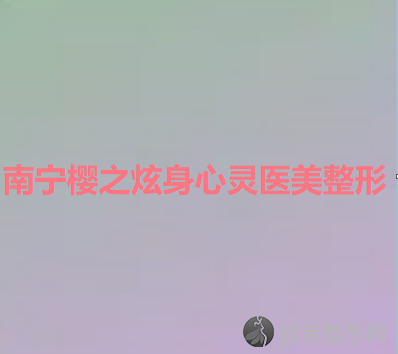 南宁樱之炫身心灵医美整形

欣美整形网